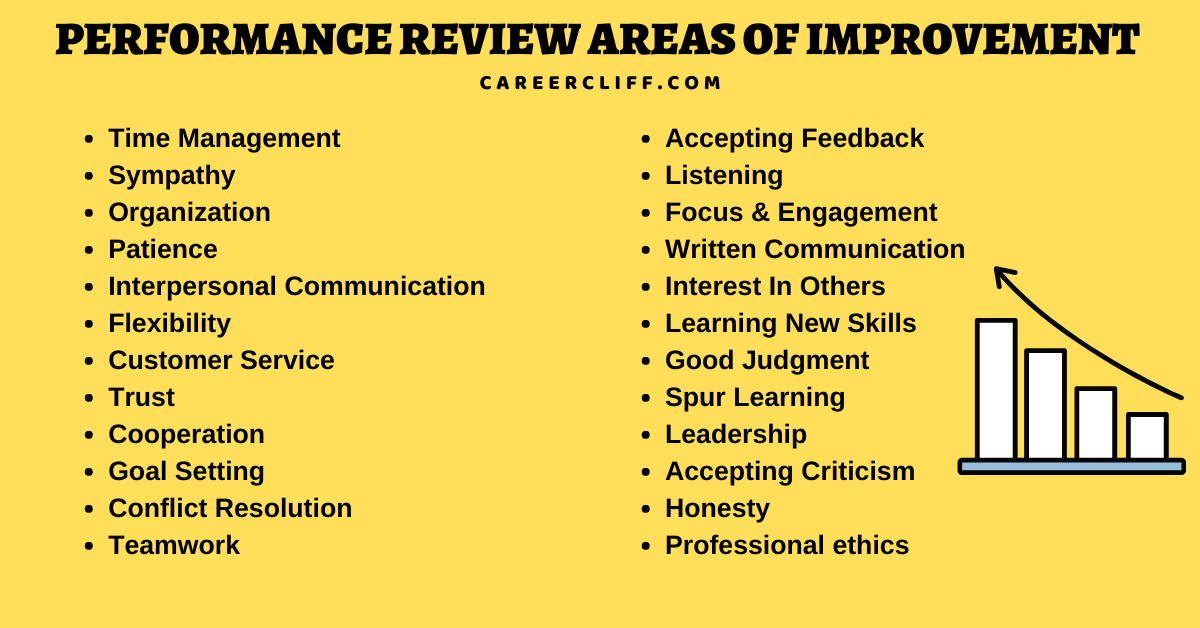 PERFORMANCE REVIEW AREAS OF IMPROVEMENT

CAREERCLIFF.COM

- Time Management
- Sympathy
- Organization
- Patience
- Interpersonal Communication
- Flexibility
- Customer Service
- Trust
- Cooperation
- Goal Setting
- Conflict Resolution
- Teamwork

- Accepting Feedback
- Listening
- Focus & Engagement
- Written Communication
- Interest In Others
- Learning New Skills
- Good Judgment
- Spur Learning
- Leadership
- Accepting Criticism
- Honesty
- Professional ethics